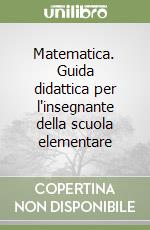 unilibro

Matematica. Guida didattica per l'insegnante della scuola elementare

COPERTINA NON DISPONIBILE